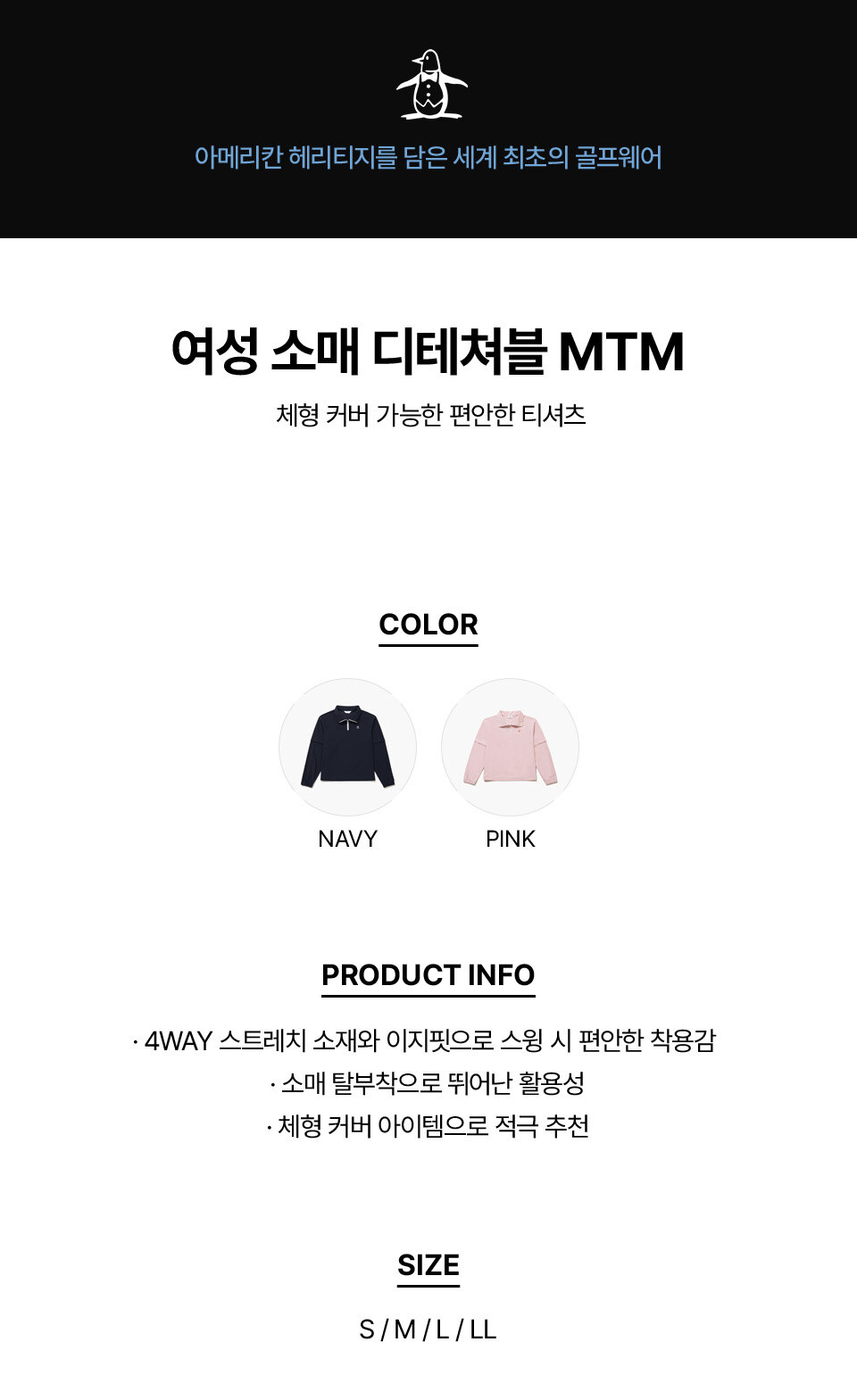 아메리칸 헤리티지를 담은 세계 최초의 골프웨어

여성 소매 디테쳐블 MTM

체형 커버 가능한 편안한 티셔츠

COLOR

NAVY

PINK

PRODUCT INFO

· 4WAY 스트레치 소재와 이지핏으로 스윙 시 편안한 착용감

· 소매 탈부착으로 뛰어난 활용성

· 체형 커버 아이템으로 적극 추천

SIZE

S / M / L / LL